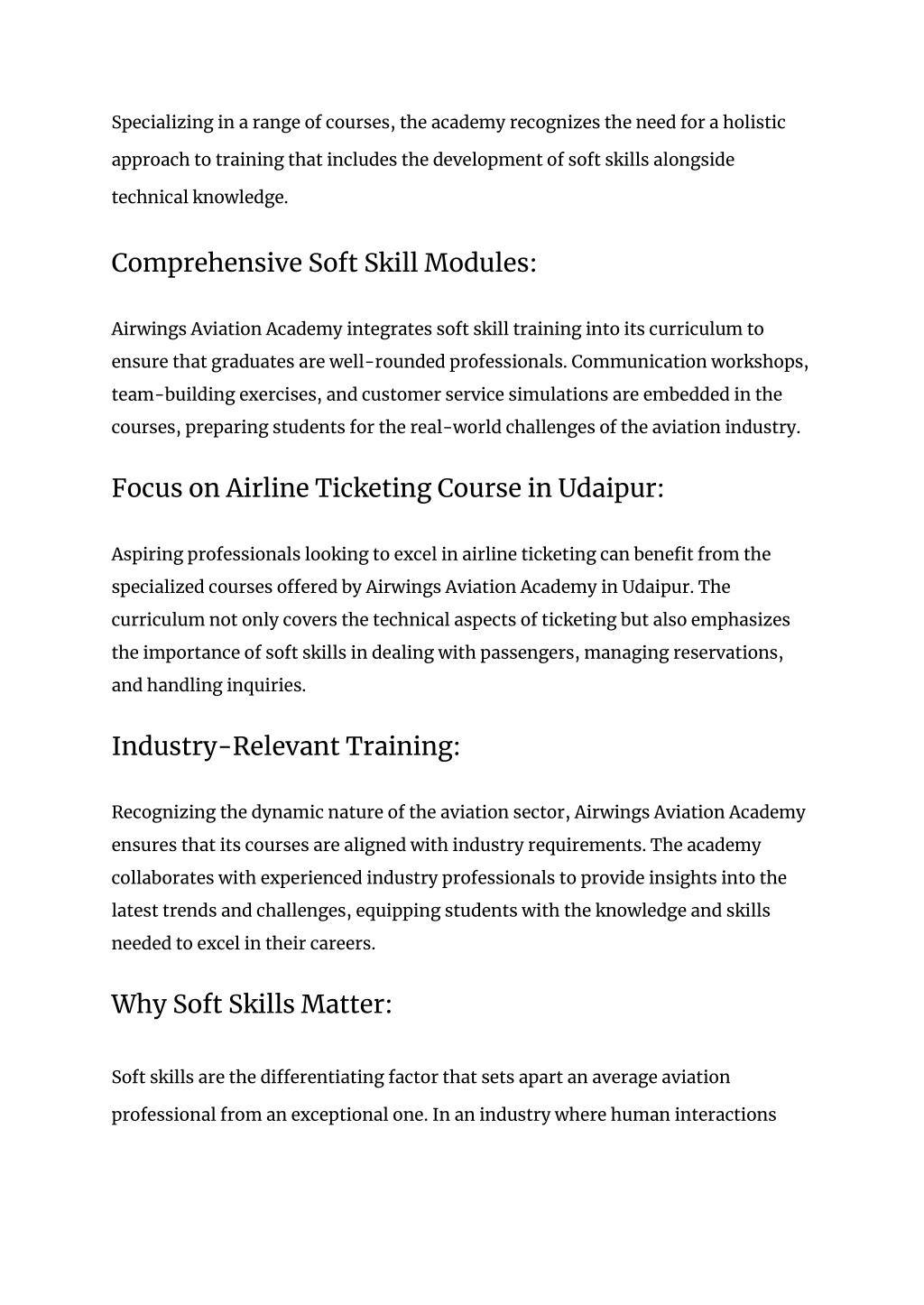 Specializing in a range of courses, the academy recognizes the need for a holistic approach to training that includes the development of soft skills alongside technical knowledge.

Comprehensive Soft Skill Modules:

Airwings Aviation Academy integrates soft skill training into its curriculum to ensure that graduates are well-rounded professionals. Communication workshops, team-building exercises, and customer service simulations are embedded in the courses, preparing students for the real-world challenges of the aviation industry.

Focus on Airline Ticketing Course in Udaipur:

Aspiring professionals looking to excel in airline ticketing can benefit from the specialized courses offered by Airwings Aviation Academy in Udaipur. The curriculum not only covers the technical aspects of ticketing but also emphasizes the importance of soft skills in dealing with passengers, managing reservations, and handling inquiries.

Industry-Relevant Training:

Recognizing the dynamic nature of the aviation sector, Airwings Aviation Academy ensures that its courses are aligned with industry requirements. The academy collaborates with experienced industry professionals to provide insights into the latest trends and challenges, equipping students with the knowledge and skills needed to excel in their careers.

Why Soft Skills Matter:

Soft skills are the differentiating factor that sets apart an average aviation professional from an exceptional one. In an industry where human interactions